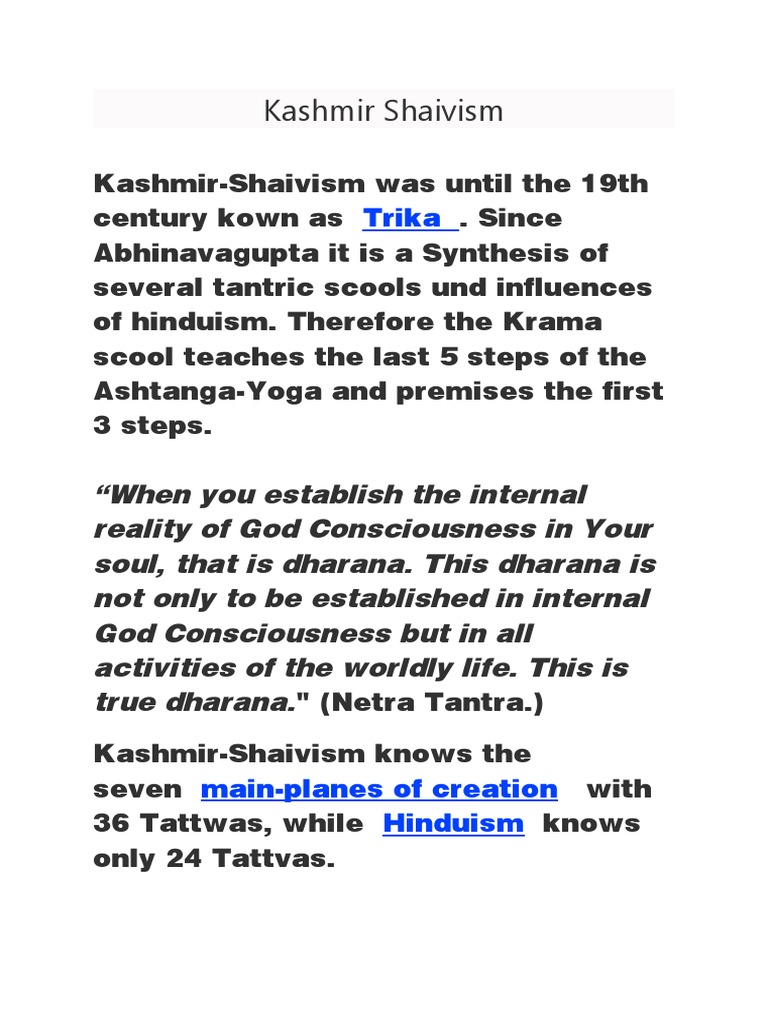 Kashmir Shaivism

Kashmir-Shaivism was until the 19th century kown as Trika . Since Abhinavagupta it is a Synthesis of several tantric scools und influences of hinduism. Therefore the Krama scool teaches the last 5 steps of the Ashtanga-Yoga and premises the first 3 steps.

“When you establish the internal reality of God Consciousness in Your soul, that is dharana. This dharana is not only to be established in internal God Consciousness but in all activities of the worldly life. This is true dharana." (Netra Tantra.)

Kashmir-Shaivism knows the seven main-planes of creation with 36 Tattwas, while Hinduism knows only 24 Tattvas.